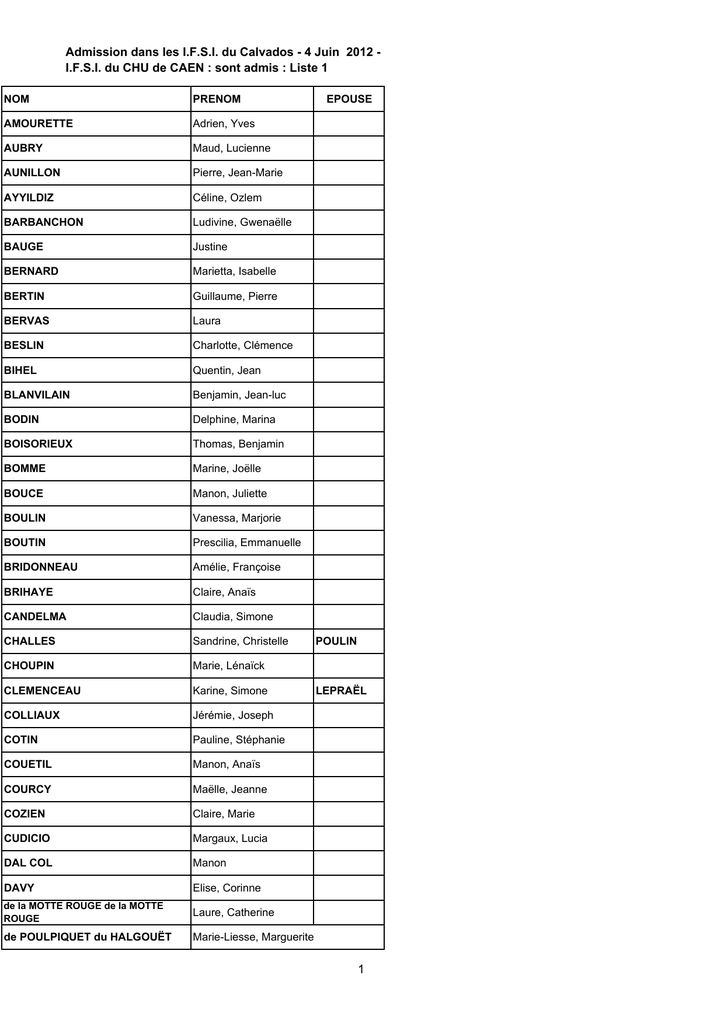 Admission dans les I.F.S.I. du Calvados - 4 Juin 2012 - I.F.S.I. du CHU de CAEN : sont admis : Liste 1

| NOM | PRENOM | EPOUSE |
|---|---|---|
| AMOURETTE | Adrien, Yves | |
| AUBRY | Maud, Lucienne | |
| AUNILLON | Pierre, Jean-Marie | |
| AYYILDIZ | Céline, Ozlem | |
| BARBANCHON | Ludivine, Gwenaëlle | |
| BAUGE | Justine | |
| BERNARD | Marietta, Isabelle | |
| BERTIN | Guillaume, Pierre | |
| BERVAS | Laura | |
| BESLIN | Charlotte, Clémence | |
| BIHEL | Quentin, Jean | |
| BLANVILAIN | Benjamin, Jean-luc | |
| BODIN | Delphine, Marina | |
| BOISORIEUX | Thomas, Benjamin | |
| BOMME | Marine, Joëlle | |
| BOUCE | Manon, Juliette | |
| BOULIN | Vanessa, Marjorie | |
| BOUTIN | Prescilia, Emmanuelle | |
| BRIDONNEAU | Amélie, Françoise | |
| BRIHAYE | Claire, Anaïs | |
| CANDELMA | Claudia, Simone | |
| CHALLES | Sandrine, Christelle | POULIN |
| CHOUPIN | Marie, Lénaïck | |
| CLEMENCEAU | Karine, Simone | LEPRAËL |
| COLLIAUX | Jérémie, Joseph | |
| COTIN | Pauline, Stéphanie | |
| COUETIL | Manon, Anaïs | |
| COURCY | Maëlle, Jeanne | |
| COZIEN | Claire, Marie | |
| CUDICIO | Margaux, Lucia | |
| DAL COL | Manon | |
| DAVY | Elise, Corinne | |
| de la MOTTE ROUGE de la MOTTE ROUGE | Laure, Catherine | |
| de POULPIQUET du HALGOUËT | Marie-Liesse, Marguerite | |

1